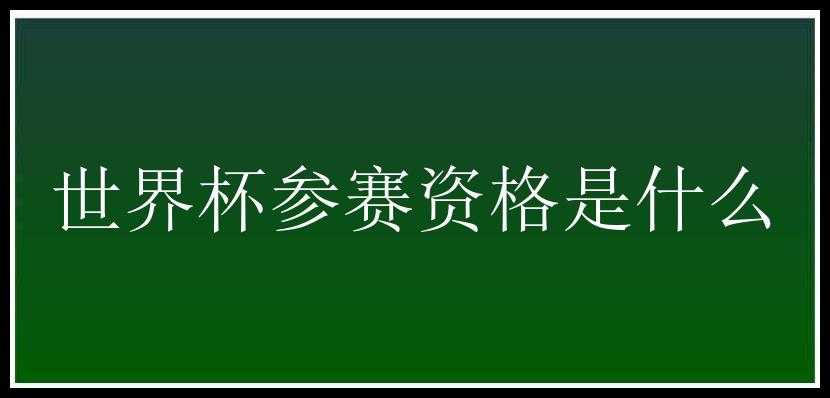 世界杯参赛资格是什么